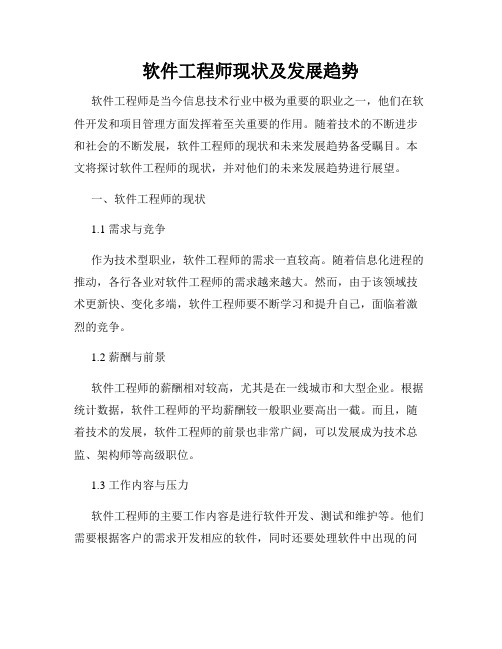 软件工程师现状及发展趋势

软件工程师是当今信息技术行业中极为重要的职业之一，他们在软件开发和项目管理方面发挥着至关重要的作用。随着技术的不断进步和社会的不断发展，软件工程师的现状和未来发展趋势备受瞩目。本文将探讨软件工程师的现状，并对他们的未来发展趋势进行展望。

一、软件工程师的现状

1.1 需求与竞争

作为技术型职业，软件工程师的需求一直较高。随着信息化进程的推动，各行各业对软件工程师的需求越来越大。然而，由于该领域技术更新快、变化多端，软件工程师要不断学习和提升自己，面临着激烈的竞争。

1.2 薪酬与前景

软件工程师的薪酬相对较高，尤其是在一线城市和大型企业。根据统计数据，软件工程师的平均薪酬较一般职业要高出一截。而且，随着技术的发展，软件工程师的前景也非常广阔，可以发展成为技术总监、架构师等高级职位。

1.3 工作内容与压力

软件工程师的主要工作内容是进行软件开发、测试和维护等。他们需要根据客户的需求开发相应的软件，同时还要处理软件中出现的问